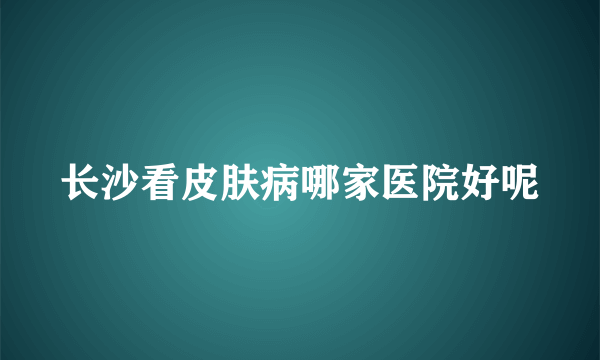 长沙看皮肤病哪家医院好呢